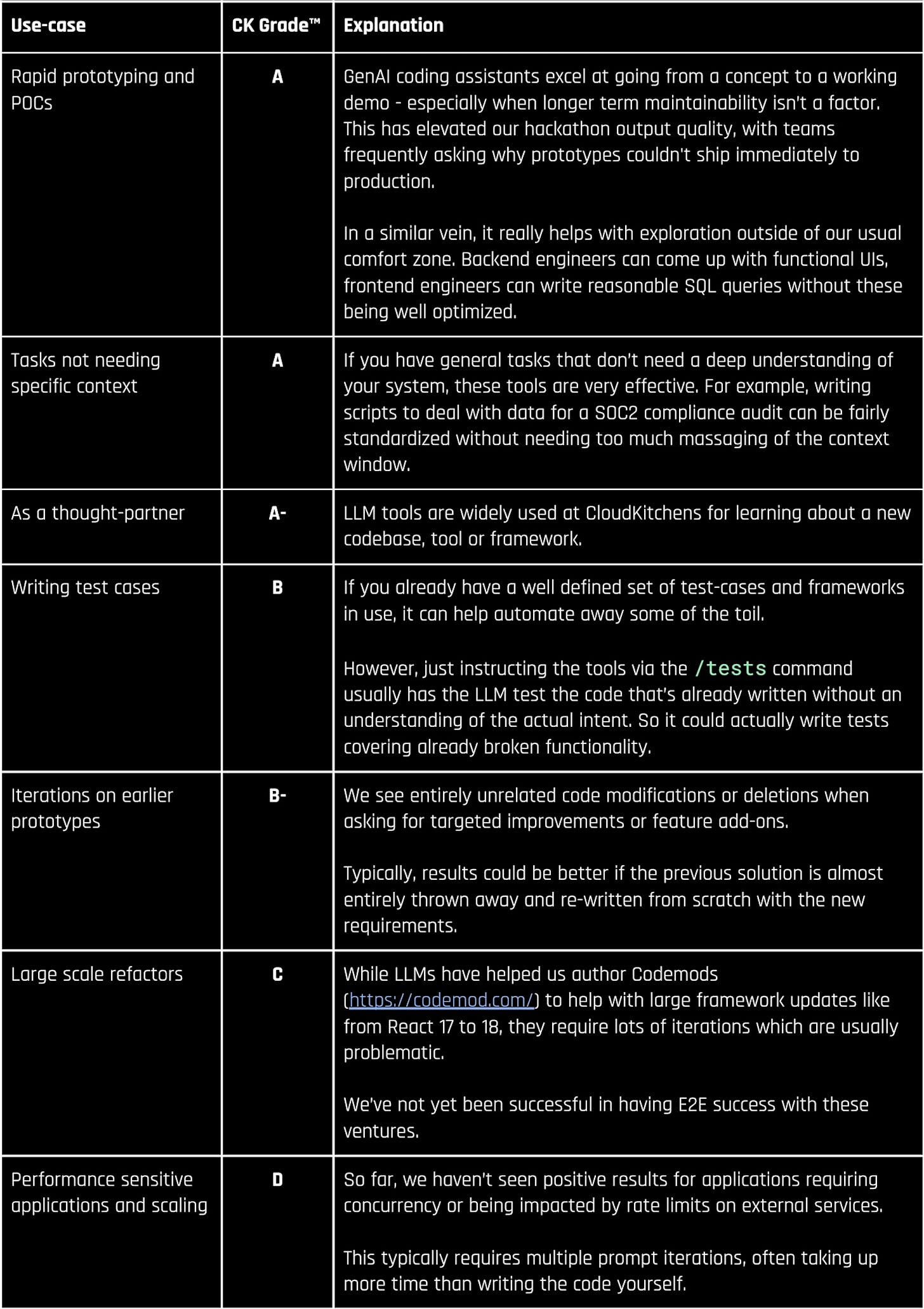 | Use-case | CK Grade™ | Explanation |
|---|---|---|
| Rapid prototyping and POCs | A | GenAI coding assistants excel at going from a concept to a working demo - especially when longer term maintainability isn't a factor. This has elevated our hackathon output quality, with teams frequently asking why prototypes couldn't ship immediately to production.<br><br>In a similar vein, it really helps with exploration outside of our usual comfort zone. Backend engineers can come up with functional UIs, frontend engineers can write reasonable SQL queries without these being well optimized. |
| Tasks not needing specific context | A | If you have general tasks that don't need a deep understanding of your system, these tools are very effective. For example, writing scripts to deal with data for a SOC2 compliance audit can be fairly standardized without needing too much massaging of the context window. |
| As a thought-partner | A- | LLM tools are widely used at CloudKitchens for learning about a new codebase, tool or framework. |
| Writing test cases | B | If you already have a well defined set of test-cases and frameworks in use, it can help automate away some of the toil.<br><br>However, just instructing the tools via the /tests command usually has the LLM test the code that's already written without an understanding of the actual intent. So it could actually write tests covering already broken functionality. |
| Iterations on earlier prototypes | B- | We see entirely unrelated code modifications or deletions when asking for targeted improvements or feature add-ons.<br><br>Typically, results could be better if the previous solution is almost entirely thrown away and re-written from scratch with the new requirements. |
| Large scale refactors | C | While LLMs have helped us author Codemods (https://codemod.com/) to help with large framework updates like from React 17 to 18, they require lots of iterations which are usually problematic.<br><br>We've not yet been successful in having E2E success with these ventures. |
| Performance sensitive applications and scaling | D | So far, we haven't seen positive results for applications requiring concurrency or being impacted by rate limits on external services.<br><br>This typically requires multiple prompt iterations, often taking up more time than writing the code yourself. |